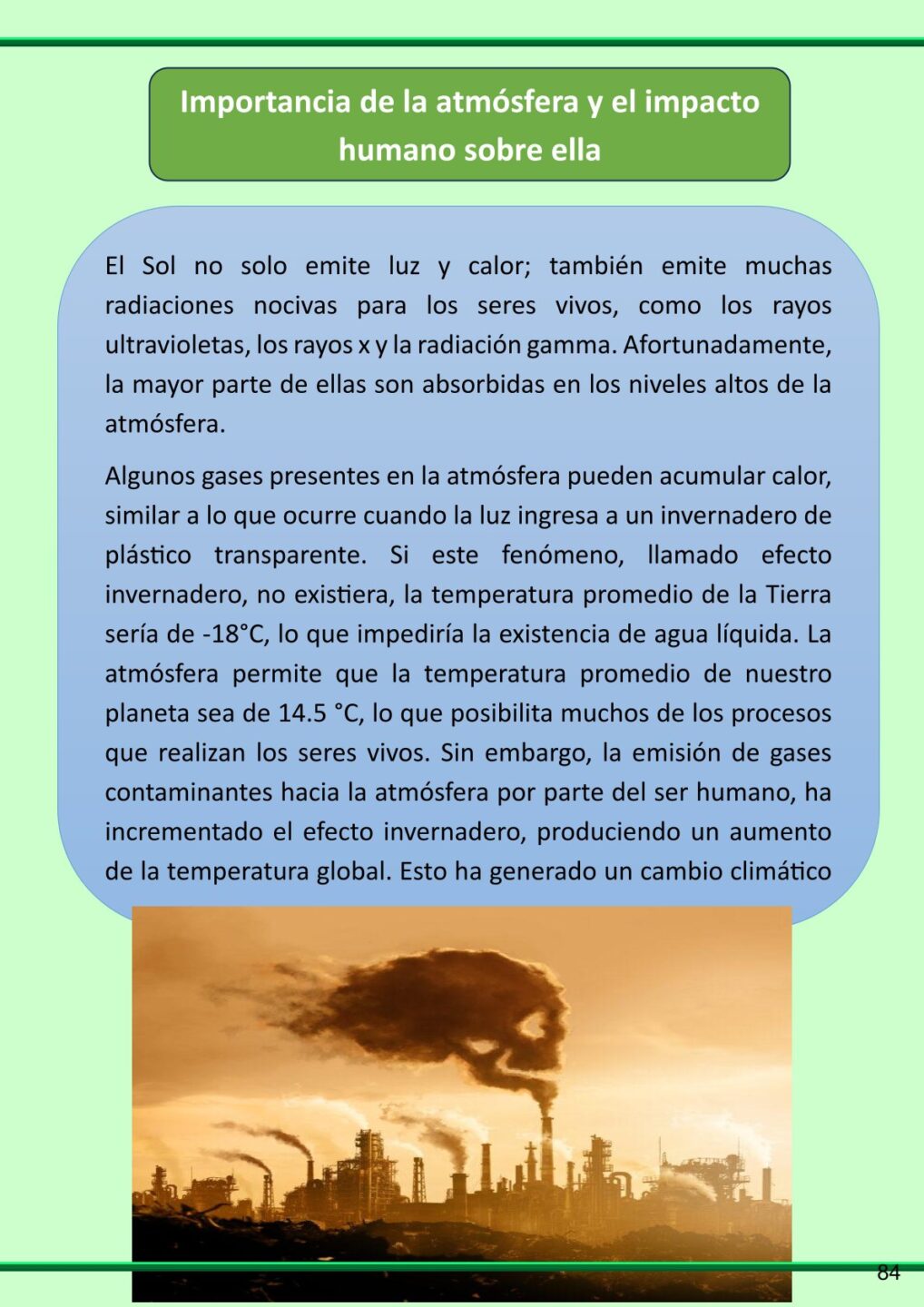 Importancia de la atmósfera y el impacto humano sobre ella

El Sol no solo emite luz y calor; también emite muchas radiaciones nocivas para los seres vivos, como los rayos ultravioletas, los rayos x y la radiación gamma. Afortunadamente, la mayor parte de ellas son absorbidas en los niveles altos de la atmósfera.

Algunos gases presentes en la atmósfera pueden acumular calor, similar a lo que ocurre cuando la luz ingresa a un invernadero de plástico transparente. Si este fenómeno, llamado efecto invernadero, no existiera, la temperatura promedio de la Tierra sería de -18°C, lo que impediría la existencia de agua líquida. La atmósfera permite que la temperatura promedio de nuestro planeta sea de 14.5 °C, lo que posibilita muchos de los procesos que realizan los seres vivos. Sin embargo, la emisión de gases contaminantes hacia la atmósfera por parte del ser humano, ha incrementado el efecto invernadero, produciendo un aumento de la temperatura global. Esto ha generado un cambio climático

84